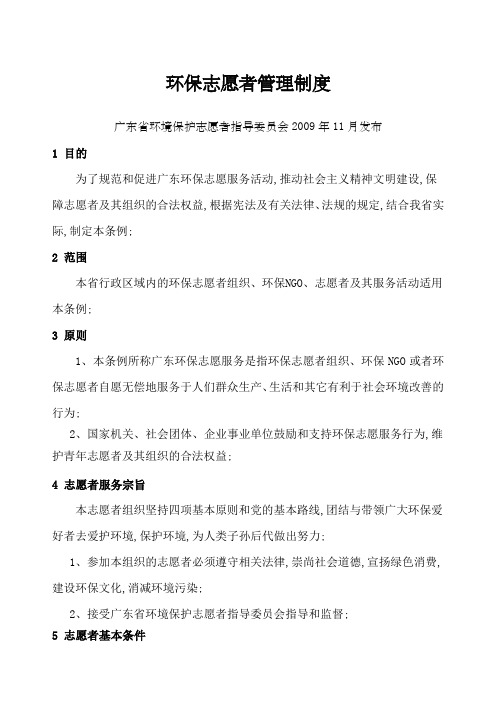 环保志愿者管理制度

广东省环境保护志愿者指导委员会 2009 年 11 月发布

1 目的

为了规范和促进广东环保志愿服务活动,推动社会主义精神文明建设,保障志愿者及其组织的合法权益,根据宪法及有关法律、法规的规定,结合我省实际,制定本条例;

2 范围

本省行政区域内的环保志愿者组织、环保NGO、志愿者及其服务活动适用本条例;

3 原则

1、本条例所称广东环保志愿服务是指环保志愿者组织、环保 NGO 或者环保志愿者自愿无偿地服务于人们群众生产、生活和其它有利于社会环境改善的行为;

2、国家机关、社会团体、企业事业单位鼓励和支持环保志愿服务行为,维护青年志愿者及其组织的合法权益;

4 志愿者服务宗旨

本志愿者组织坚持四项基本原则和党的基本路线,团结与带领广大环保爱好者去爱护环境,保护环境,为人类子孙后代做出努力;

1、参加本组织的志愿者必须遵守相关法律,崇尚社会道德,宣扬绿色消费,建设环保文化,消减环境污染;

2、接受广东省环境保护志愿者指导委员会指导和监督;

5 志愿者基本条件